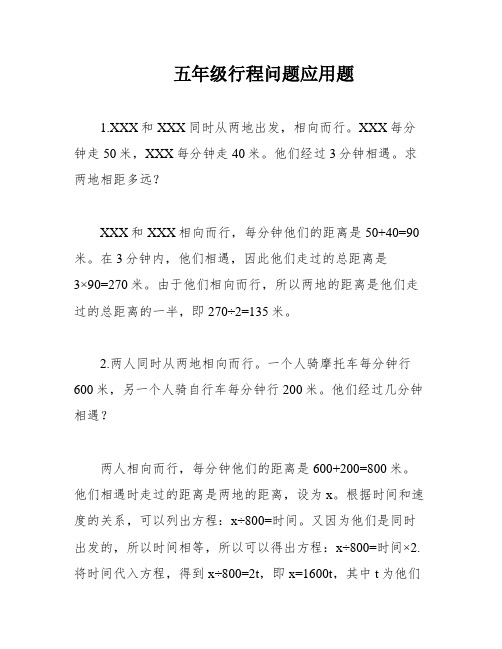 五年级行程问题应用题

1.XXX 和 XXX 同时从两地出发，相向而行。XXX 每分钟走 50 米，XXX 每分钟走 40 米。他们经过 3 分钟相遇。求两地相距多远？

XXX 和 XXX 相向而行，每分钟他们的距离是 $50+40=90$ 米。在 3 分钟内，他们相遇，因此他们走过的总距离是 $3\times90=270$ 米。由于他们相向而行，所以两地的距离是他们走过的总距离的一半，即 $270\div2=135$ 米。

2.两人同时从两地相向而行。一个人骑摩托车每分钟行 600 米，另一个人骑自行车每分钟行 200 米。他们经过几分钟相遇？

两人相向而行，每分钟他们的距离是 $600+200=800$ 米。他们相遇时走过的距离是两地的距离，设为 x。根据时间和速度的关系，可以列出方程：$x\div800=$时间。又因为他们是同时出发的，所以时间相等，所以可以得出方程：$x\div800=$时间$\times2$. 将时间代入方程，得到 $x\div800=2t$，即 $x=1600t$，其中 t 为他们